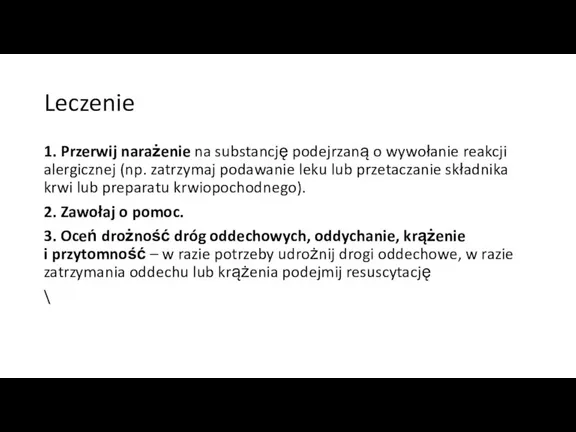 Leczenie

1. Przerwij narażenie na substancję podejrzaną o wywołanie reakcji alergicznej (np. zatrzymaj podawanie leku lub przetaczanie składnika krwi lub preparatu krwiopochodnego).

2. Zawołaj o pomoc.

3. Oceń drożność dróg oddechowych, oddychanie, krążenie i przytomność – w razie potrzeby udrożnij drogi oddechowe, w razie zatrzymania oddechu lub krążenia podejmij resuscytację

\